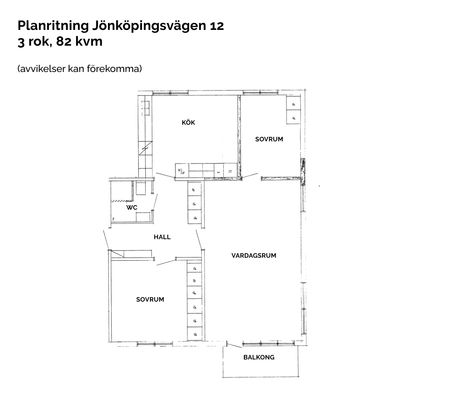 Planritning Jönköpingsvägen 12
3 rok, 82 kvm

(avvikelser kan förekomma)

KÖK

SOVRUM

WC

HALL

VARDAGSRUM

SOVRUM

BALKONG